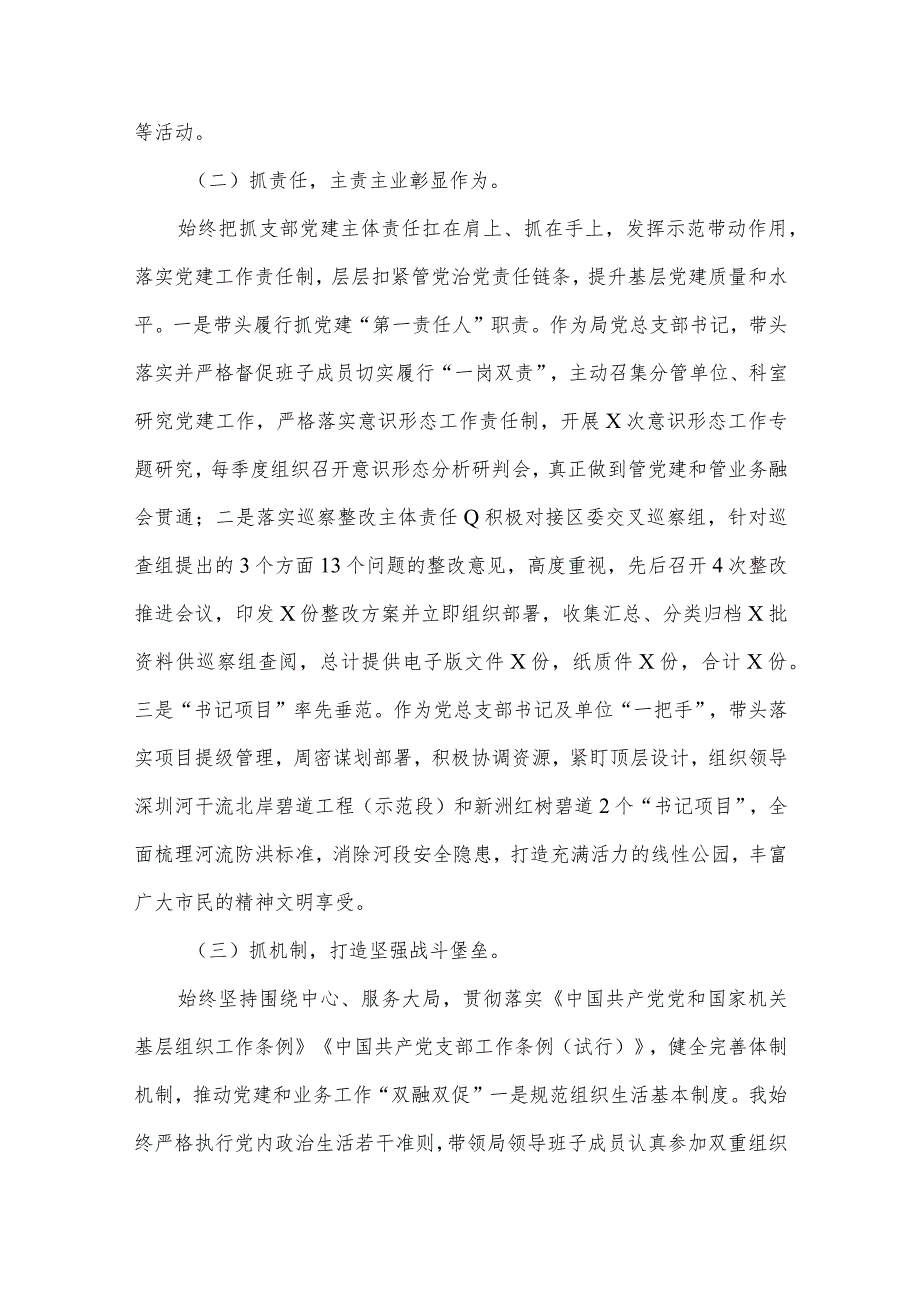 等活动。

（二）抓责任，主责主业彰显作为。

始终把抓支部党建主体责任扛在肩上、抓在手上，发挥示范带动作用，落实党建工作责任制，层层扣紧管党治党责任链条，提升基层党建质量和水平。一是带头履行抓党建“第一责任人”职责。作为局党总支部书记，带头落实并严格督促班子成员切实履行“一岗双责”，主动召集分管单位、科室研究党建工作，严格落实意识形态工作责任制，开展X次意识形态工作专题研究，每季度组织召开意识形态分析研判会，真正做到管党建和管业务融会贯通；二是落实巡察整改主体责任Q积极对接区委交叉巡察组，针对巡查组提出的3个方面13个问题的整改意见，高度重视，先后召开4次整改推进会议，印发X份整改方案并立即组织部署，收集汇总、分类归档X批资料供巡察组查阅，总计提供电子版文件X份，纸质件X份，合计X份。三是“书记项目”率先垂范。作为党总支部书记及单位“一把手”，带头落实项目提级管理，周密谋划部署，积极协调资源，紧盯顶层设计，组织领导深圳河干流北岸碧道工程（示范段）和新洲红树碧道2个“书记项目”，全面梳理河流防洪标准，消除河段安全隐患，打造充满活力的线性公园，丰富广大市民的精神文明享受。

（三）抓机制，打造坚强战斗堡垒。

始终坚持围绕中心、服务大局，贯彻落实《中国共产党党和国家机关基层组织工作条例》《中国共产党支部工作条例（试行）》，健全完善体制机制，推动党建和业务工作“双融双促”一是规范组织生活基本制度。我始终严格执行党内政治生活若干准则，带领局领导班子成员认真参加双重组织